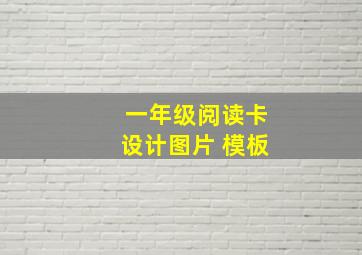 一年级阅读卡
设计图片 模板